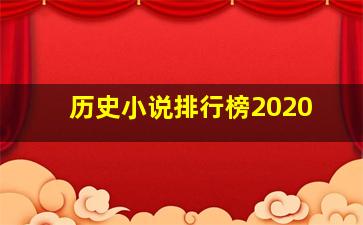 历史小说排行榜2020